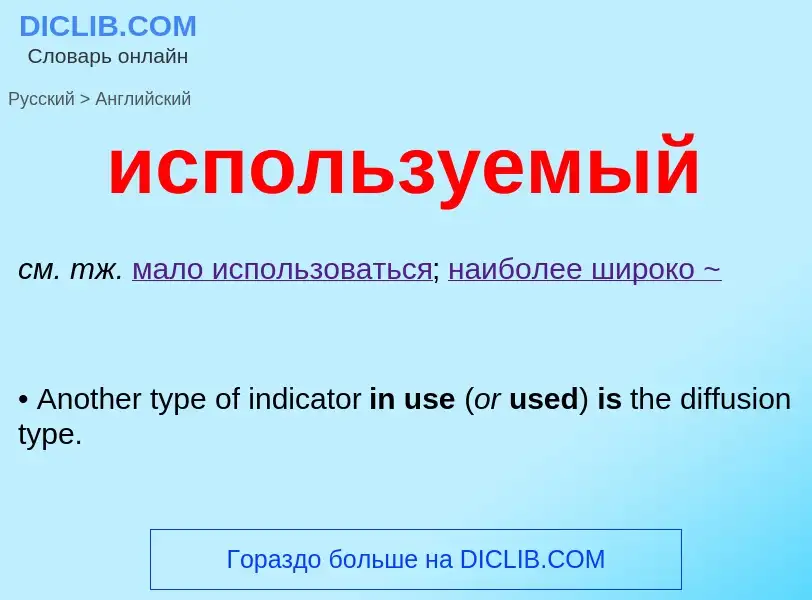 DICLIB.COM
Словарь онлайн

Русский > Английский

используемый

см. тж. мало использоваться; наиболее широко ~

• Another type of indicator in use (or used) is the diffusion type.

Гораздо больше на DICLIB.COM